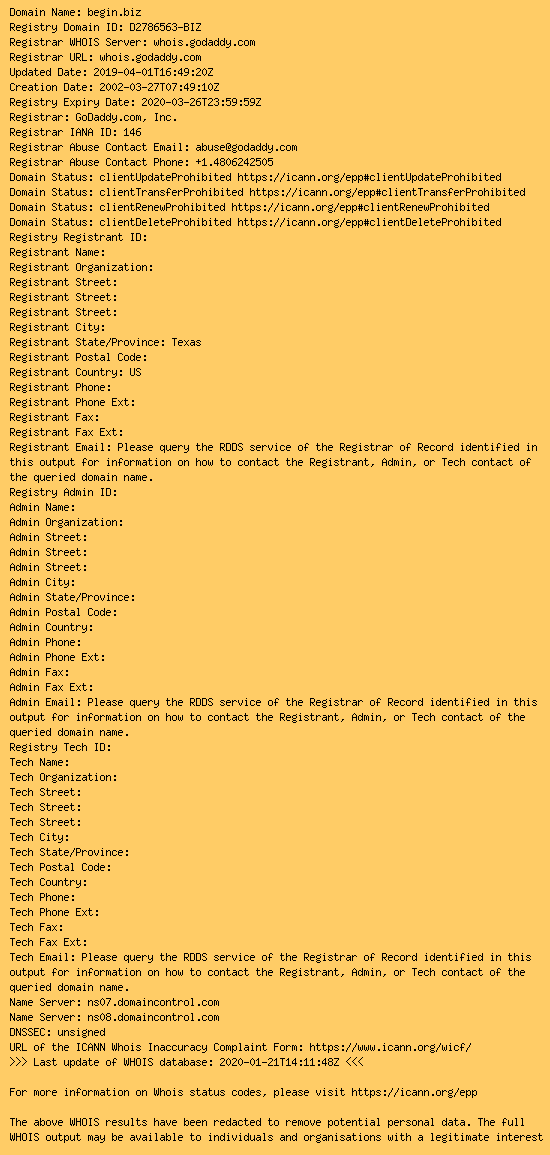 Domain Name: begin.biz
Registry Domain ID: D2786563-BIZ
Registrar WHOIS Server: whois.godaddy.com
Registrar URL: whois.godaddy.com
Updated Date: 2019-04-01T16:49:20Z
Creation Date: 2002-03-27T07:49:10Z
Registry Expiry Date: 2020-03-26T23:59:59Z
Registrar: GoDaddy.com, Inc.
Registrar IANA ID: 146
Registrar Abuse Contact Email: abuse@godaddy.com
Registrar Abuse Contact Phone: +1.4806242505
Domain Status: clientUpdateProhibited https://icann.org/epp#clientUpdateProhibited
Domain Status: clientTransferProhibited https://icann.org/epp#clientTransferProhibited
Domain Status: clientRenewProhibited https://icann.org/epp#clientRenewProhibited
Domain Status: clientDeleteProhibited https://icann.org/epp#clientDeleteProhibited
Registry Registrant ID:
Registrant Name:
Registrant Organization:
Registrant Street:
Registrant Street:
Registrant Street:
Registrant City:
Registrant State/Province: Texas
Registrant Postal Code:
Registrant Country: US
Registrant Phone:
Registrant Phone Ext:
Registrant Fax:
Registrant Fax Ext:
Registrant Email: Please query the RDDS service of the Registrar of Record identified in this output for information on how to contact the Registrant, Admin, or Tech contact of the queried domain name.
Registry Admin ID:
Admin Name:
Admin Organization:
Admin Street:
Admin Street:
Admin Street:
Admin City:
Admin State/Province:
Admin Postal Code:
Admin Country:
Admin Phone:
Admin Phone Ext:
Admin Fax:
Admin Fax Ext:
Admin Email: Please query the RDDS service of the Registrar of Record identified in this output for information on how to contact the Registrant, Admin, or Tech contact of the queried domain name.
Registry Tech ID:
Tech Name:
Tech Organization:
Tech Street:
Tech Street:
Tech Street:
Tech City:
Tech State/Province:
Tech Postal Code:
Tech Country:
Tech Phone:
Tech Phone Ext:
Tech Fax:
Tech Fax Ext:
Tech Email: Please query the RDDS service of the Registrar of Record identified in this output for information on how to contact the Registrant, Admin, or Tech contact of the queried domain name.
Name Server: ns07.domaincontrol.com
Name Server: ns08.domaincontrol.com
DNSSEC: unsigned
URL of the ICANN Whois Inaccuracy Complaint Form: https://www.icann.org/wicf/
>>> Last update of WHOIS database: 2020-01-21T14:11:48Z <<<

For more information on Whois status codes, please visit https://icann.org/epp

The above WHOIS results have been redacted to remove potential personal data. The full WHOIS output may be available to individuals and organisations with a legitimate interest